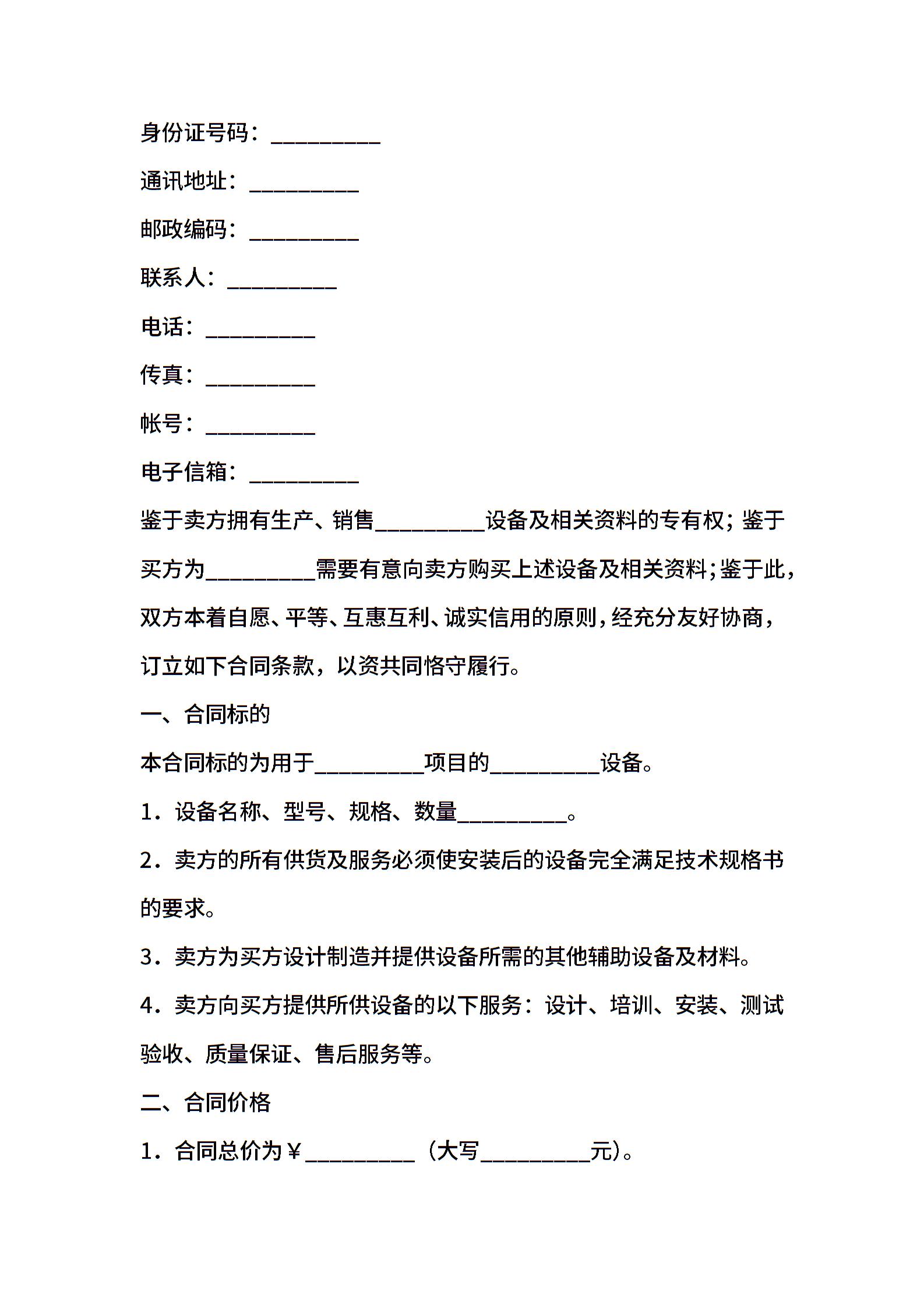 身份证号码：__________

通讯地址：__________

邮政编码：__________

联系人：__________

电话：__________

传真：__________

帐号：__________

电子信箱：__________

鉴于卖方拥有生产、销售__________设备及相关资料的专有权；鉴于买方为__________需要有意向卖方购买上述设备及相关资料；鉴于此，双方本着自愿、平等、互惠互利、诚实信用的原则，经充分友好协商，订立如下合同条款，以资共同恪守履行。

一、合同标的

本合同标的为用于__________项目的__________设备。

1．设备名称、型号、规格、数量__________。

2．卖方的所有供货及服务必须使安装后的设备完全满足技术规格书的要求。

3．卖方为买方设计制造并提供设备所需的其他辅助设备及材料。

4．卖方向买方提供所供设备的以下服务：设计、培训、安装、测试验收、质量保证、售后服务等。

二、合同价格

1．合同总价为￥__________（大写__________元）。